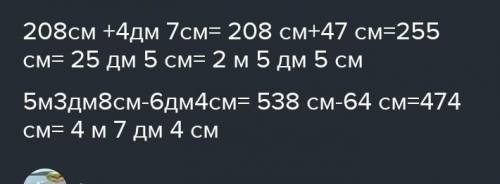 208см +4дм 7см= 208 см+47 см=255 см= 25 дм 5 см= 2 м 5 дм 5 см

5м3дм8см-6дм4см= 538 см-64 см=474 см= 4 м 7 дм 4 см